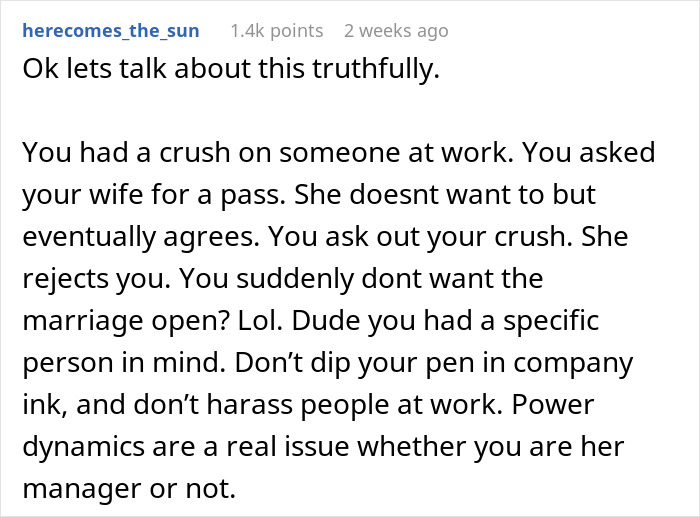 herecomes_the_sun 1.4k points 2 weeks ago

Ok lets talk about this truthfully.

You had a crush on someone at work. You asked your wife for a pass. She doesnt want to but eventually agrees. You ask out your crush. She rejects you. You suddenly dont want the marriage open? Lol. Dude you had a specific person in mind. Don’t dip your pen in company ink, and don’t harass people at work. Power dynamics are a real issue whether you are her manager or not.